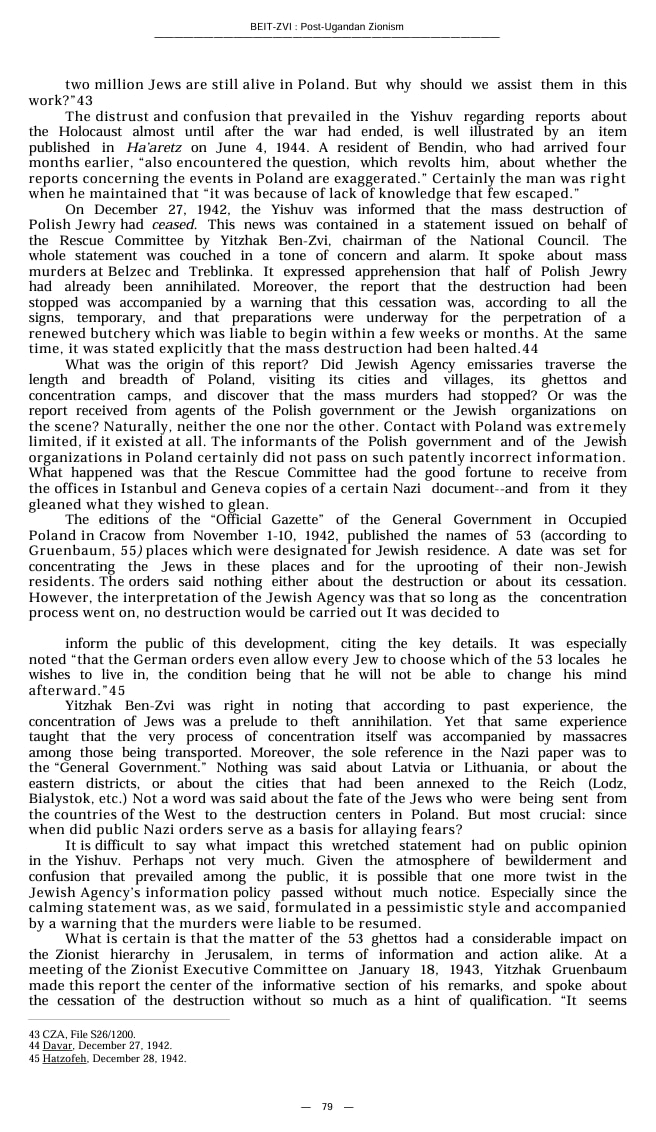 BEIT-ZVI : Post-Ugandan Zionism

two million Jews are still alive in Poland. But why should we assist them in this work?"43

The distrust and confusion that prevailed in the Yishuv regarding reports about the Holocaust almost until after the war had ended, is well illustrated by an item published in Ha'aretz on June 4, 1944. A resident of Bendin, who had arrived four months earlier, "also encountered the question, which revolts him, about whether the reports concerning the events in Poland are exaggerated." Certainly the man was right when he maintained that "it was because of lack of knowledge that few escaped."

On December 27, 1942, the Yishuv was informed that the mass destruction of Polish Jewry had ceased. This news was contained in a statement issued on behalf of the Rescue Committee by Yitzhak Ben-Zvi, chairman of the National Council. The whole statement was couched in a tone of concern and alarm. It spoke about mass murders at Belzec and Treblinka. It expressed apprehension that half of Polish Jewry had already been annihilated. Moreover, the report that the destruction had been stopped was accompanied by a warning that this cessation was, according to all the signs, temporary, and that preparations were underway for the perpetration of a renewed butchery which was liable to begin within a few weeks or months. At the same time, it was stated explicitly that the mass destruction had been halted.44

What was the origin of this report? Did Jewish Agency emissaries traverse the length and breadth of Poland, visiting its cities and villages, its ghettos and concentration camps, and discover that the mass murders had stopped? Or was the report received from agents of the Polish government or the Jewish organizations on the scene? Naturally, neither the one nor the other. Contact with Poland was extremely limited, if it existed at all. The informants of the Polish government and of the Jewish organizations in Poland certainly did not pass on such patently incorrect information. What happened was that the Rescue Committee had the good fortune to receive from the offices in Istanbul and Geneva copies of a certain Nazi document--and from it they gleaned what they wished to glean.

The editions of the "Official Gazette" of the General Government in Occupied Poland in Cracow from November 1-10, 1942, published the names of 53 (according to Gruenbaum, 55) places which were designated for Jewish residence. A date was set for concentrating the Jews in these places and for the uprooting of their non-Jewish residents. The orders said nothing either about the destruction or about its cessation. However, the interpretation of the Jewish Agency was that so long as the concentration process went on, no destruction would be carried out It was decided to

inform the public of this development, citing the key details. It was especially noted "that the German orders even allow every Jew to choose which of the 53 locales he wishes to live in, the condition being that he will not be able to change his mind afterward."45

Yitzhak Ben-Zvi was right in noting that according to past experience, the concentration of Jews was a prelude to theft annihilation. Yet that same experience taught that the very process of concentration itself was accompanied by massacres among those being transported. Moreover, the sole reference in the Nazi paper was to the "General Government." Nothing was said about Latvia or Lithuania, or about the eastern districts, or about the cities that had been annexed to the Reich (Lodz, Bialystok, etc.) Not a word was said about the fate of the Jews who were being sent from the countries of the West to the destruction centers in Poland. But most crucial: since when did public Nazi orders serve as a basis for allaying fears?

It is difficult to say what impact this wretched statement had on public opinion in the Yishuv. Perhaps not very much. Given the atmosphere of bewilderment and confusion that prevailed among the public, it is possible that one more twist in the Jewish Agency's information policy passed without much notice. Especially since the calming statement was, as we said, formulated in a pessimistic style and accompanied by a warning that the murders were liable to be resumed.

What is certain is that the matter of the 53 ghettos had a considerable impact on the Zionist hierarchy in Jerusalem, in terms of information and action alike. At a meeting of the Zionist Executive Committee on January 18, 1943, Yitzhak Gruenbaum made this report the center of the informative section of his remarks, and spoke about the cessation of the destruction without so much as a hint of qualification. "It seems

43 CZA, File S26/1200.
44 Davar, December 27, 1942.
45 Hatzofeh, December 28, 1942.

— 79 —